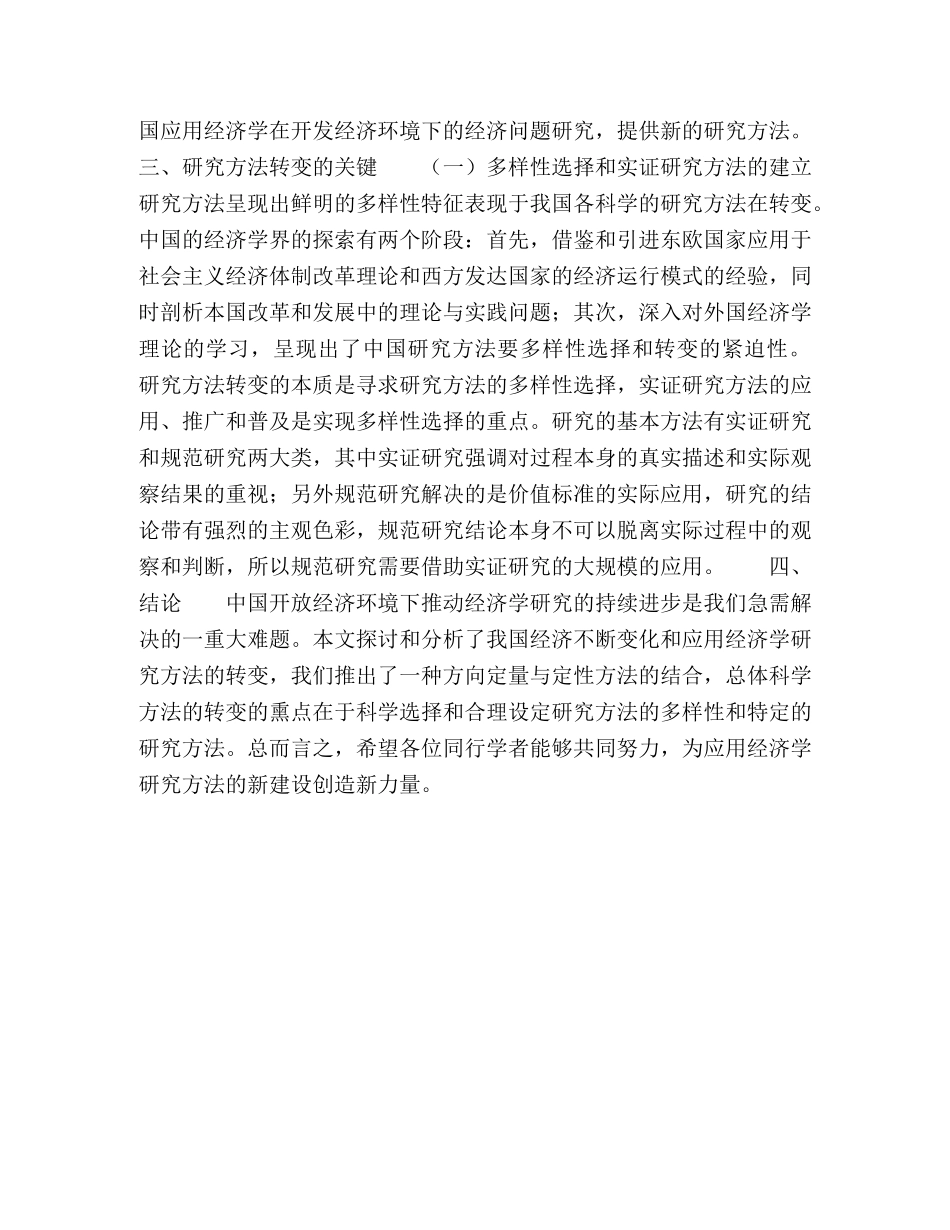 国应用经济学在开发经济环境下的经济问题研究，提供新的研究方法。三、研究方法转变的关键　　（一）多样性选择和实证研究方法的建立　研究方法呈现出鲜明的多样性特征表现于我国各科学的研究方法在转变。中国的经济学界的探索有两个阶段：首先，借鉴和引进东欧国家应用于社会主义经济体制改革理论和西方发达国家的经济运行模式的经验，同时剖析本国改革和发展中的理论与实践问题；其次，深入对外国经济学理论的学习，呈现出了中国研究方法要多样性选择和转变的紧迫性。研究方法转变的本质是寻求研究方法的多样性选择，实证研究方法的应用、推广和普及是实现多样性选择的重点。研究的基本方法有实证研究和规范研究两大类，其中实证研究强调对过程本身的真实描述和实际观察结果的重视；另外规范研究解决的是价值标准的实际应用，研究的结论带有强烈的主观色彩，规范研究结论本身不可以脱离实际过程中的观察和判断，所以规范研究需要借助实证研究的大规模的应用。　　四、结论　　中国开放经济环境下推动经济学研究的持续进步是我们急需解决的一重大难题。本文探讨和分析了我国经济不断变化和应用经济学研究方法的转变，我们推出了一种方向定量与定性方法的结合，总体科学方法的转变的熏点在于科学选择和合理设定研究方法的多样性和特定的研究方法。总而言之，希望各位同行学者能够共同努力，为应用经济学研究方法的新建设创造新力量。